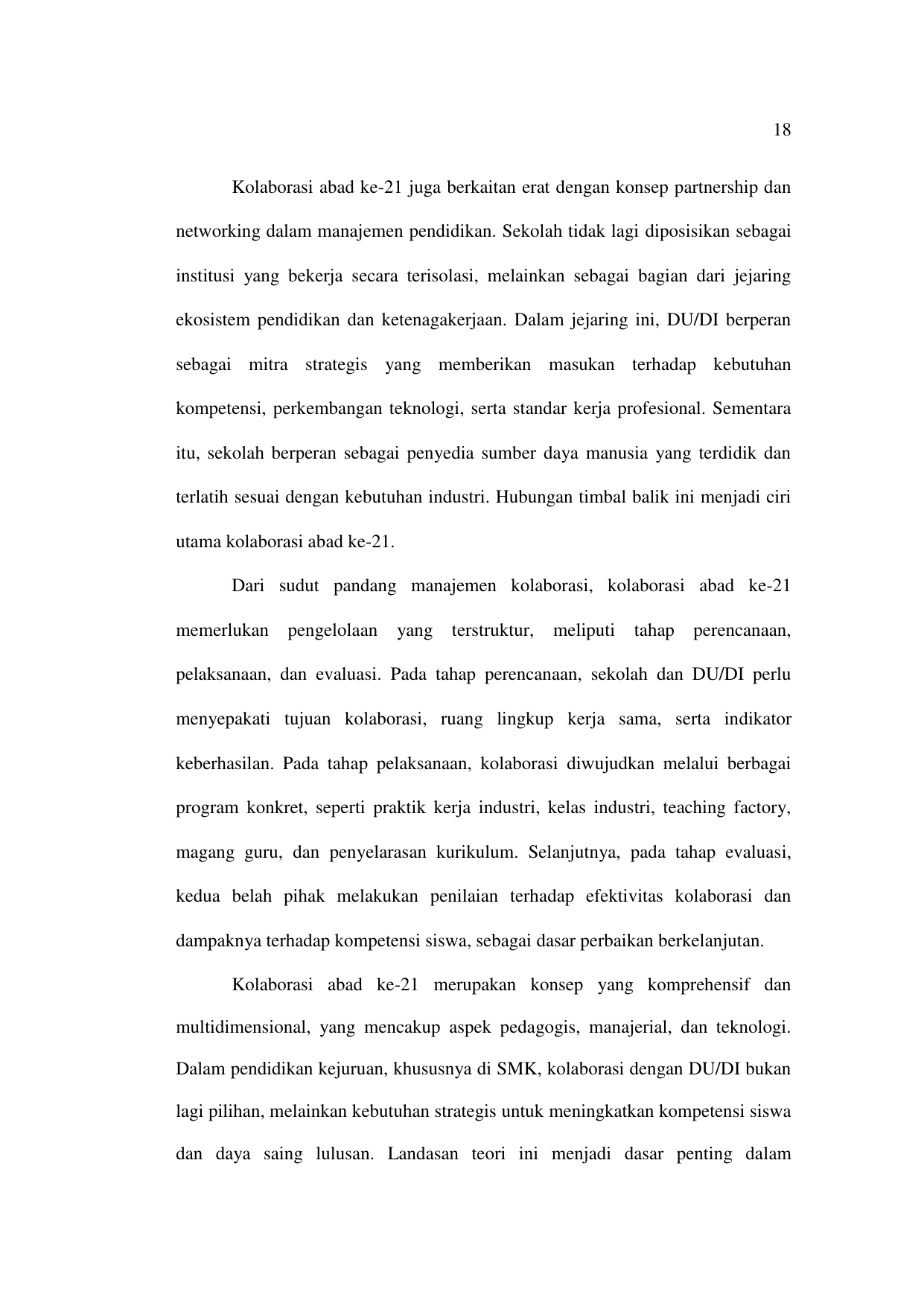 18

Kolaborasi abad ke-21 juga berkaitan erat dengan konsep partnership dan networking dalam manajemen pendidikan. Sekolah tidak lagi diposisikan sebagai institusi yang bekerja secara terisolasi, melainkan sebagai bagian dari jejaring ekosistem pendidikan dan ketenagakerjaan. Dalam jejaring ini, DU/DI berperan sebagai mitra strategis yang memberikan masukan terhadap kebutuhan kompetensi, perkembangan teknologi, serta standar kerja profesional. Sementara itu, sekolah berperan sebagai penyedia sumber daya manusia yang terdidik dan terlatih sesuai dengan kebutuhan industri. Hubungan timbal balik ini menjadi ciri utama kolaborasi abad ke-21.

Dari sudut pandang manajemen kolaborasi, kolaborasi abad ke-21 memerlukan pengelolaan yang terstruktur, meliputi tahap perencanaan, pelaksanaan, dan evaluasi. Pada tahap perencanaan, sekolah dan DU/DI perlu menyepakati tujuan kolaborasi, ruang lingkup kerja sama, serta indikator keberhasilan. Pada tahap pelaksanaan, kolaborasi diwujudkan melalui berbagai program konkret, seperti praktik kerja industri, kelas industri, teaching factory, magang guru, dan penyelarasan kurikulum. Selanjutnya, pada tahap evaluasi, kedua belah pihak melakukan penilaian terhadap efektivitas kolaborasi dan dampaknya terhadap kompetensi siswa, sebagai dasar perbaikan berkelanjutan.

Kolaborasi abad ke-21 merupakan konsep yang komprehensif dan multidimensional, yang mencakup aspek pedagogis, manajerial, dan teknologi. Dalam pendidikan kejuruan, khususnya di SMK, kolaborasi dengan DU/DI bukan lagi pilihan, melainkan kebutuhan strategis untuk meningkatkan kompetensi siswa dan daya saing lulusan. Landasan teori ini menjadi dasar penting dalam